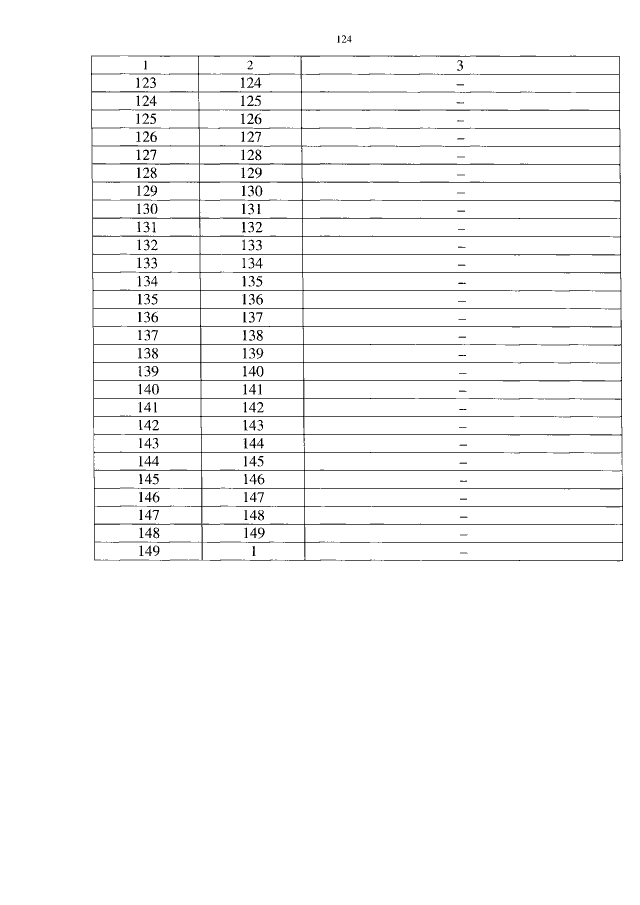 124

| 1 | 2 | 3 |
|---|---|---|
| 123 | 124 | – |
| 124 | 125 | – |
| 125 | 126 | – |
| 126 | 127 | – |
| 127 | 128 | – |
| 128 | 129 | – |
| 129 | 130 | – |
| 130 | 131 | – |
| 131 | 132 | – |
| 132 | 133 | – |
| 133 | 134 | – |
| 134 | 135 | – |
| 135 | 136 | – |
| 136 | 137 | – |
| 137 | 138 | – |
| 138 | 139 | – |
| 139 | 140 | – |
| 140 | 141 | – |
| 141 | 142 | – |
| 142 | 143 | – |
| 143 | 144 | – |
| 144 | 145 | – |
| 145 | 146 | – |
| 146 | 147 | – |
| 147 | 148 | – |
| 148 | 149 | – |
| 149 | 1 | – |